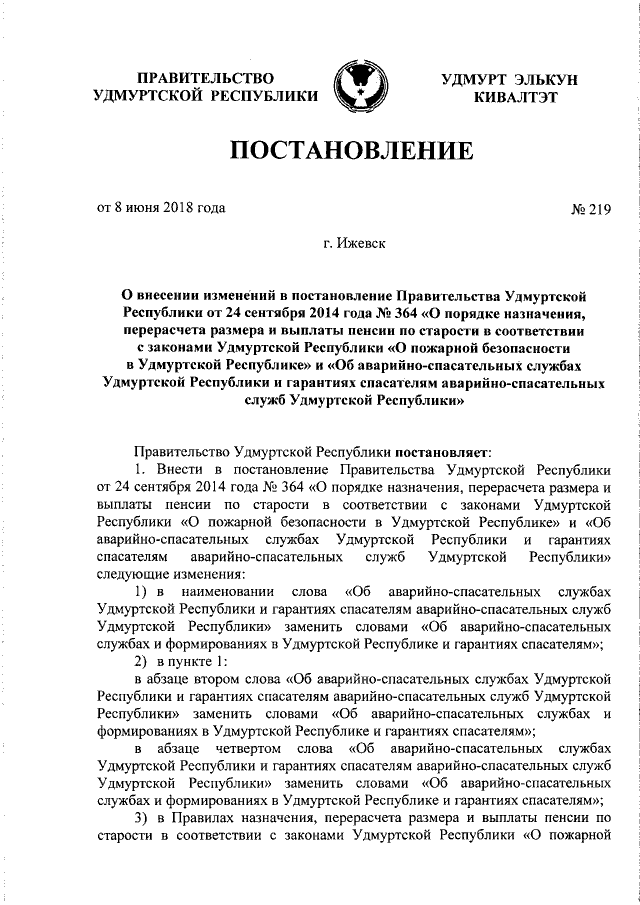 ПРАВИТЕЛЬСТВО УДМУРТСКОЙ РЕСПУБЛИКИ

УДМУРТ ЭЛЬКУН КИВАЛТЭТ

ПОСТАНОВЛЕНИЕ

от 8 июня 2018 года

№ 219

г. Ижевск

О внесении изменений в постановление Правительства Удмуртской Республики от 24 сентября 2014 года № 364 «О порядке назначения, перерасчета размера и выплаты пенсии по старости в соответствии с законами Удмуртской Республики «О пожарной безопасности в Удмуртской Республике» и «Об аварийно-спасательных службах Удмуртской Республики и гарантиях спасателям аварийно-спасательных служб Удмуртской Республики»

Правительство Удмуртской Республики постановляет:

1. Внести в постановление Правительства Удмуртской Республики от 24 сентября 2014 года № 364 «О порядке назначения, перерасчета размера и выплаты пенсии по старости в соответствии с законами Удмуртской Республики «О пожарной безопасности в Удмуртской Республике» и «Об аварийно-спасательных службах Удмуртской Республики и гарантиях спасателям аварийно-спасательных служб Удмуртской Республики» следующие изменения:

1) в наименовании слова «Об аварийно-спасательных службах Удмуртской Республики и гарантиях спасателям аварийно-спасательных служб Удмуртской Республики» заменить словами «Об аварийно-спасательных службах и формированиях в Удмуртской Республике и гарантиях спасателям»;

2) в пункте 1:

в абзаце втором слова «Об аварийно-спасательных службах Удмуртской Республики и гарантиях спасателям аварийно-спасательных служб Удмуртской Республики» заменить словами «Об аварийно-спасательных службах и формированиях в Удмуртской Республике и гарантиях спасателям»;

в абзаце четвертом слова «Об аварийно-спасательных службах Удмуртской Республики и гарантиях спасателям аварийно-спасательных служб Удмуртской Республики» заменить словами «Об аварийно-спасательных службах и формированиях в Удмуртской Республике и гарантиях спасателям»;

3) в Правилах назначения, перерасчета размера и выплаты пенсии по старости в соответствии с законами Удмуртской Республики «О пожарной